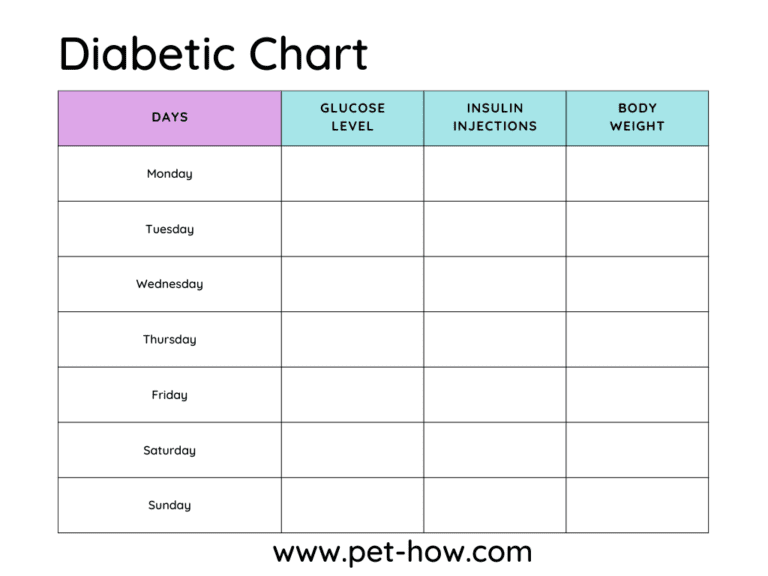 Diabetic Chart

| DAYS | GLUCOSE LEVEL | INSULIN INJECTIONS | BODY WEIGHT |
|---|---|---|---|
| Monday | | | |
| Tuesday | | | |
| Wednesday | | | |
| Thursday | | | |
| Friday | | | |
| Saturday | | | |
| Sunday | | | |

www.pet-how.com